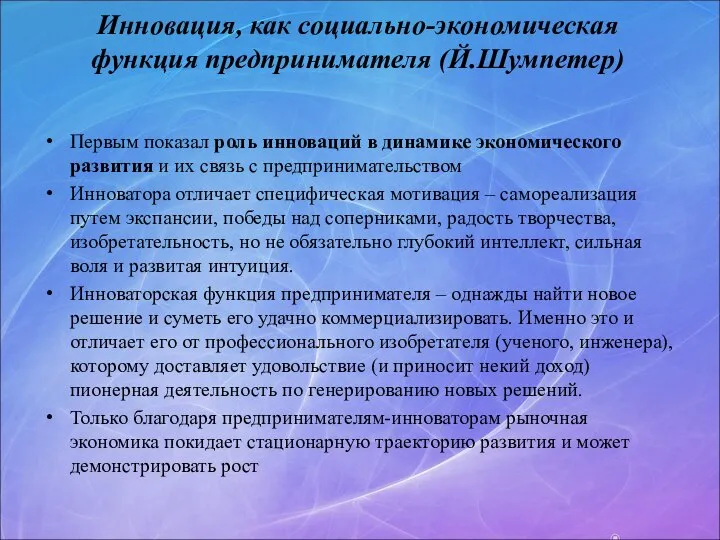 Инновация, как социально-экономическая функция предпринимателя (Й.Шумпетер)

• Первым показал роль инноваций в динамике экономического развития и их связь с предпринимательством
• Инноватора отличает специфическая мотивация – самореализация путем экспансии, победы над соперниками, радость творчества, изобретательность, но не обязательно глубокий интеллект, сильная воля и развитая интуиция.
• Инноваторская функция предпринимателя – однажды найти новое решение и суметь его удачно коммерциализировать. Именно это и отличает его от профессионального изобретателя (ученого, инженера), которому доставляет удовольствие (и приносит некий доход) пионерная деятельность по генерированию новых решений.
• Только благодаря предпринимателям-инноваторам рыночная экономика покидает стационарную траекторию развития и может демонстрировать рост